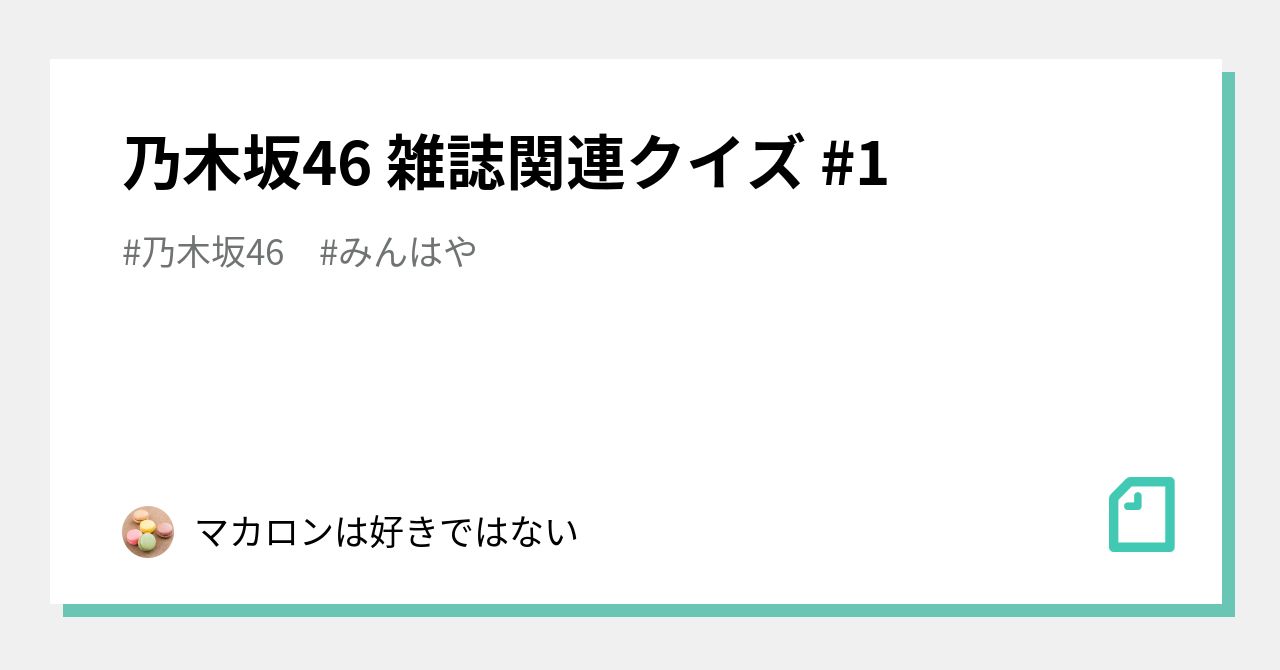 乃木坂46 雑誌関連クイズ #1

#乃木坂46　#みんはや

マカロンは好きではない